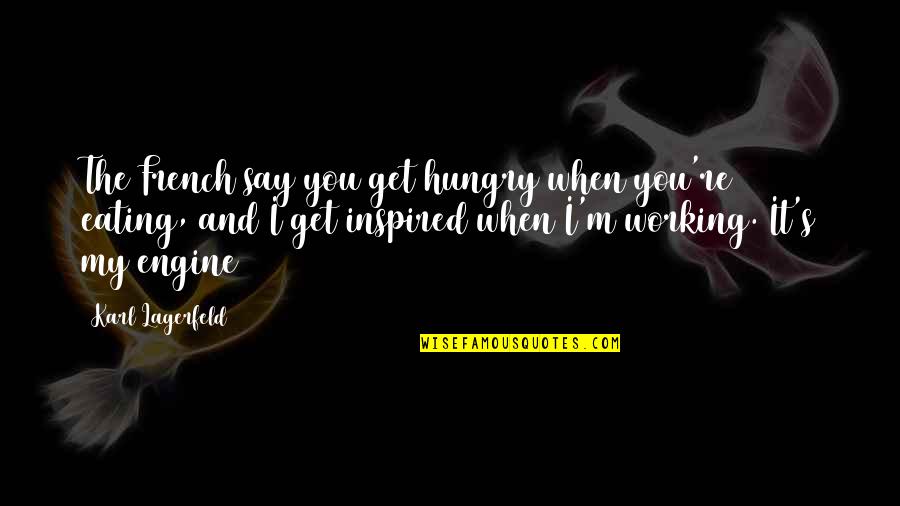 The French say you get hungry when you're eating, and I get inspired when I'm working. It's my engine

Karl Lagerfeld

WISEFAMOUSQUOTES.COM